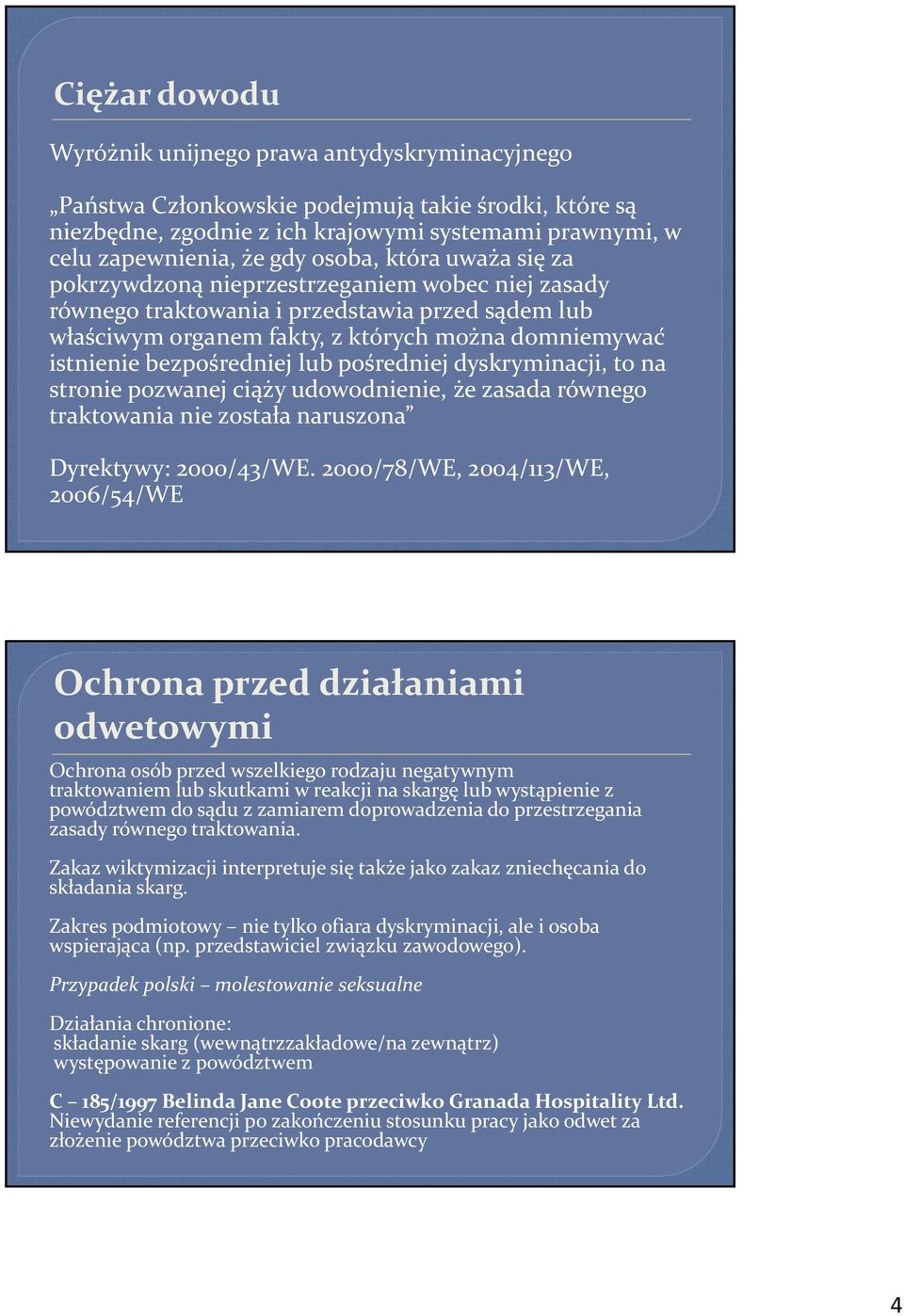 Ciężar dowodu

Wyróżnik unijnego prawa antydyskryminacyjnego

„Państwa Członkowskie podejmują takie środki, które są niezbędne, zgodnie z ich krajowymi systemami prawnymi, w celu zapewnienia, że gdy osoba, która uważa się za pokrzywdzoną nieprzestrzeganiem wobec niej zasady równego traktowania i przedstawia przed sądem lub właściwym organem fakty, z których można domniemywać istnienie bezpośredniej lub pośredniej dyskryminacji, to na stronie pozwanej ciąży udowodnienie, że zasada równego traktowania nie została naruszona”

Dyrektywy: 2000/43/WE. 2000/78/WE, 2004/113/WE, 2006/54/WE

Ochrona przed działaniami odwetowymi

Ochrona osób przed wszelkiego rodzaju negatywnym traktowaniem lub skutkami w reakcji na skargę lub wystąpienie z powództwem do sądu z zamiarem doprowadzenia do przestrzegania zasady równego traktowania.

Zakaz wiktymizacji interpretuje się także jako zakaz zniechęcania do składania skarg.

Zakres podmiotowy – nie tylko ofiara dyskryminacji, ale i osoba wspierająca (np. przedstawiciel związku zawodowego).

Przypadek polski – molestowanie seksualne

Działania chronione:
składanie skarg (wewnątrzzakładowe/na zewnątrz)
występowanie z powództwem

C – 185/1997 Belinda Jane Coote przeciwko Granada Hospitality Ltd.
Niewydanie referencji po zakończeniu stosunku pracy jako odwet za złożenie powództwa przeciwko pracodawcy

4